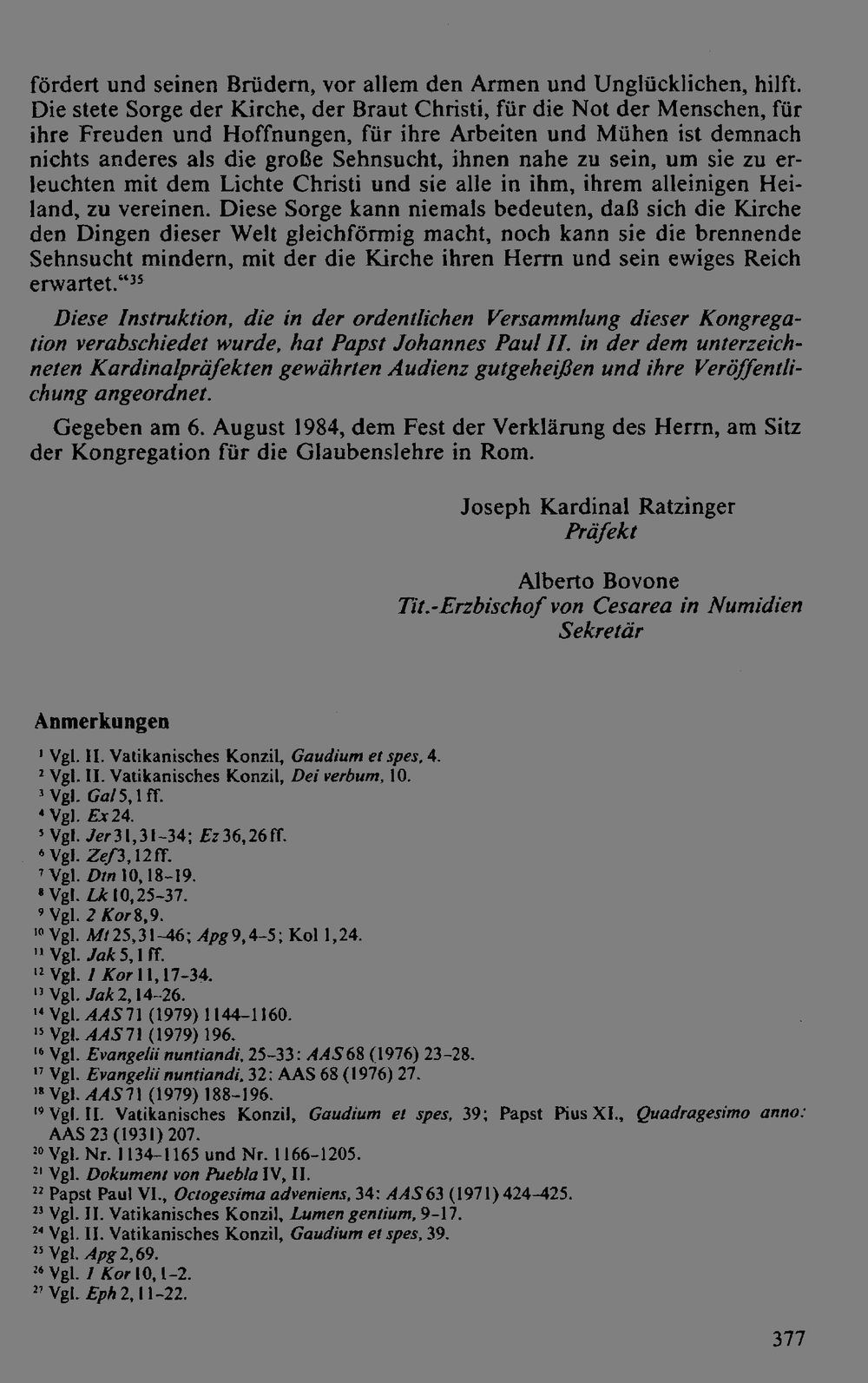 fördert und seinen Brüdern, vor allem den Armen und Unglücklichen, hilft. Die stete Sorge der Kirche, der Braut Christi, für die Not der Menschen, für ihre Freuden und Hoffnungen, für ihre Arbeiten und Mühen ist demnach nichts anderes als die große Sehnsucht, ihnen nahe zu sein, um sie zu erleuchten mit dem Lichte Christi und sie alle in ihm, ihrem alleinigen Heiland, zu vereinen. Diese Sorge kann niemals bedeuten, daß sich die Kirche den Dingen dieser Welt gleichförmig macht, noch kann sie die brennende Sehnsucht mindern, mit der die Kirche ihren Herrn und sein ewiges Reich erwartet."$^{35}$

Diese Instruktion, die in der ordentlichen Versammlung dieser Kongregation verabschiedet wurde, hat Papst Johannes Paul II. in der dem unterzeichneten Kardinalpräfekten gewährten Audienz gutgeheißen und ihre Veröffentlichung angeordnet.

Gegeben am 6. August 1984, dem Fest der Verklärung des Herrn, am Sitz der Kongregation für die Glaubenslehre in Rom.

Joseph Kardinal Ratzinger
Präfekt

Alberto Bovone
Tit.-Erzbischof von Cesarea in Numidien
Sekretär

Anmerkungen

$^{1}$ Vgl. II. Vatikanisches Konzil, Gaudium et spes, 4.
$^{2}$ Vgl. II. Vatikanisches Konzil, Dei verbum, 10.
$^{3}$ Vgl. Gal 5, 1 ff.
$^{4}$ Vgl. Ex 24.
$^{5}$ Vgl. Jer 31, 31-34; Ez 36, 26 ff.
$^{6}$ Vgl. Zef 3, 12 ff.
$^{7}$ Vgl. Dtn 10, 18-19.
$^{8}$ Vgl. Lk 10, 25-37.
$^{9}$ Vgl. 2 Kor 8, 9.
$^{10}$ Vgl. Mt 25, 31-46; Apg 9, 4-5; Kol 1, 24.
$^{11}$ Vgl. Jak 5, 1 ff.
$^{12}$ Vgl. 1 Kor 11, 17-34.
$^{13}$ Vgl. Jak 2, 14-26.
$^{14}$ Vgl. AAS 71 (1979) 1144-1160.
$^{15}$ Vgl. AAS 71 (1979) 196.
$^{16}$ Vgl. Evangelii nuntiandi, 25-33: AAS 68 (1976) 23-28.
$^{17}$ Vgl. Evangelii nuntiandi, 32: AAS 68 (1976) 27.
$^{18}$ Vgl. AAS 71 (1979) 188-196.
$^{19}$ Vgl. II. Vatikanisches Konzil, Gaudium et spes, 39; Papst Pius XI., Quadragesimo anno: AAS 23 (1931) 207.
$^{20}$ Vgl. Nr. 1134-1165 und Nr. 1166-1205.
$^{21}$ Vgl. Dokument von Puebla IV, II.
$^{22}$ Papst Paul VI., Octogesima adveniens, 34: AAS 63 (1971) 424-425.
$^{23}$ Vgl. II. Vatikanisches Konzil, Lumen gentium, 9-17.
$^{24}$ Vgl. II. Vatikanisches Konzil, Gaudium et spes, 39.
$^{25}$ Vgl. Apg 2, 69.
$^{26}$ Vgl. 1 Kor 10, 1-2.
$^{27}$ Vgl. Eph 2, 11-22.

377